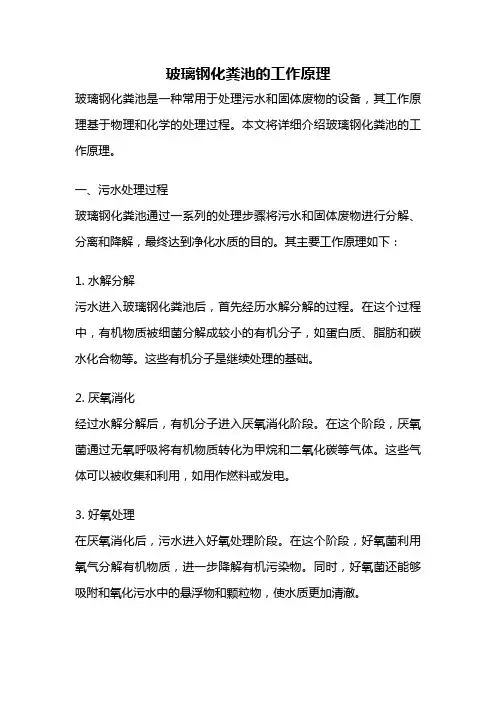 玻璃钢化粪池的工作原理

玻璃钢化粪池是一种常用于处理污水和固体废物的设备，其工作原理基于物理和化学的处理过程。本文将详细介绍玻璃钢化粪池的工作原理。

一、污水处理过程

玻璃钢化粪池通过一系列的处理步骤将污水和固体废物进行分解、分离和降解，最终达到净化水质的目的。其主要工作原理如下：

1. 水解分解

污水进入玻璃钢化粪池后，首先经历水解分解的过程。在这个过程中，有机物质被细菌分解成较小的有机分子，如蛋白质、脂肪和碳水化合物等。这些有机分子是继续处理的基础。

2. 厌氧消化

经过水解分解后，有机分子进入厌氧消化阶段。在这个阶段，厌氧菌通过无氧呼吸将有机物质转化为甲烷和二氧化碳等气体。这些气体可以被收集和利用，如用作燃料或发电。

3. 好氧处理

在厌氧消化后，污水进入好氧处理阶段。在这个阶段，好氧菌利用氧气分解有机物质，进一步降解有机污染物。同时，好氧菌还能够吸附和氧化污水中的悬浮物和颗粒物，使水质更加清澈。